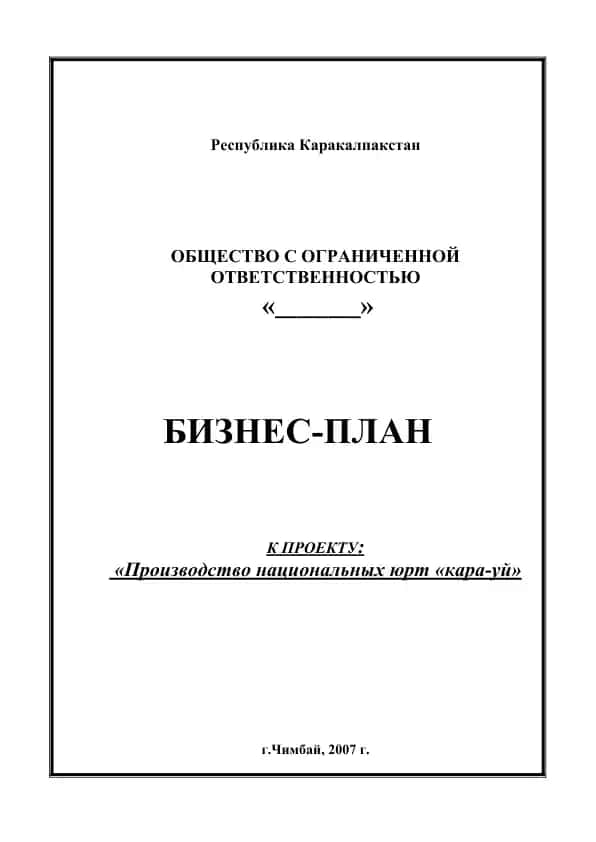 Республика Каракалпакстан

ОБЩЕСТВО С ОГРАНИЧЕННОЙ ОТВЕТСТВЕННОСТЬЮ

«________»

БИЗНЕС-ПЛАН

К ПРОЕКТУ:

«Производство национальных юрт «кара-уй»

г.Чимбай, 2007 г.